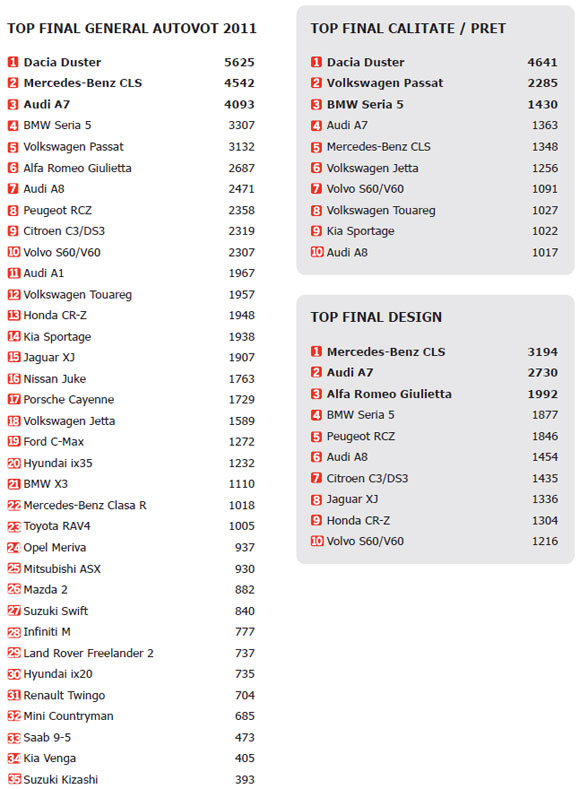 TOP FINAL GENERAL AUTOVOT 2011

| | | |
|---|---|---|
| 1 | Dacia Duster | 5625 |
| 2 | Mercedes-Benz CLS | 4542 |
| 3 | Audi A7 | 4093 |
| 4 | BMW Seria 5 | 3307 |
| 5 | Volkswagen Passat | 3132 |
| 6 | Alfa Romeo Giulietta | 2687 |
| 7 | Audi A8 | 2471 |
| 8 | Peugeot RCZ | 2358 |
| 9 | Citroen C3/DS3 | 2319 |
| 10 | Volvo S60/V60 | 2307 |
| 11 | Audi A1 | 1967 |
| 12 | Volkswagen Touareg | 1957 |
| 13 | Honda CR-Z | 1948 |
| 14 | Kia Sportage | 1938 |
| 15 | Jaguar XJ | 1907 |
| 16 | Nissan Juke | 1763 |
| 17 | Porsche Cayenne | 1729 |
| 18 | Volkswagen Jetta | 1589 |
| 19 | Ford C-Max | 1272 |
| 20 | Hyundai ix35 | 1232 |
| 21 | BMW X3 | 1110 |
| 22 | Mercedes-Benz Clasa R | 1018 |
| 23 | Toyota RAV4 | 1005 |
| 24 | Opel Meriva | 937 |
| 25 | Mitsubishi ASX | 930 |
| 26 | Mazda 2 | 882 |
| 27 | Suzuki Swift | 840 |
| 28 | Infiniti M | 777 |
| 29 | Land Rover Freelander 2 | 737 |
| 30 | Hyundai ix20 | 735 |
| 31 | Renault Twingo | 704 |
| 32 | Mini Countryman | 685 |
| 33 | Saab 9-5 | 473 |
| 34 | Kia Venga | 405 |
| 35 | Suzuki Kizashi | 393 |

TOP FINAL CALITATE / PRET

| | | |
|---|---|---|
| 1 | Dacia Duster | 4641 |
| 2 | Volkswagen Passat | 2285 |
| 3 | BMW Seria 5 | 1430 |
| 4 | Audi A7 | 1363 |
| 5 | Mercedes-Benz CLS | 1348 |
| 6 | Volkswagen Jetta | 1256 |
| 7 | Volvo S60/V60 | 1091 |
| 8 | Volkswagen Touareg | 1027 |
| 9 | Kia Sportage | 1022 |
| 10 | Audi A8 | 1017 |

TOP FINAL DESIGN

| | | |
|---|---|---|
| 1 | Mercedes-Benz CLS | 3194 |
| 2 | Audi A7 | 2730 |
| 3 | Alfa Romeo Giulietta | 1992 |
| 4 | BMW Seria 5 | 1877 |
| 5 | Peugeot RCZ | 1846 |
| 6 | Audi A8 | 1454 |
| 7 | Citroen C3/DS3 | 1435 |
| 8 | Jaguar XJ | 1336 |
| 9 | Honda CR-Z | 1304 |
| 10 | Volvo S60/V60 | 1216 |